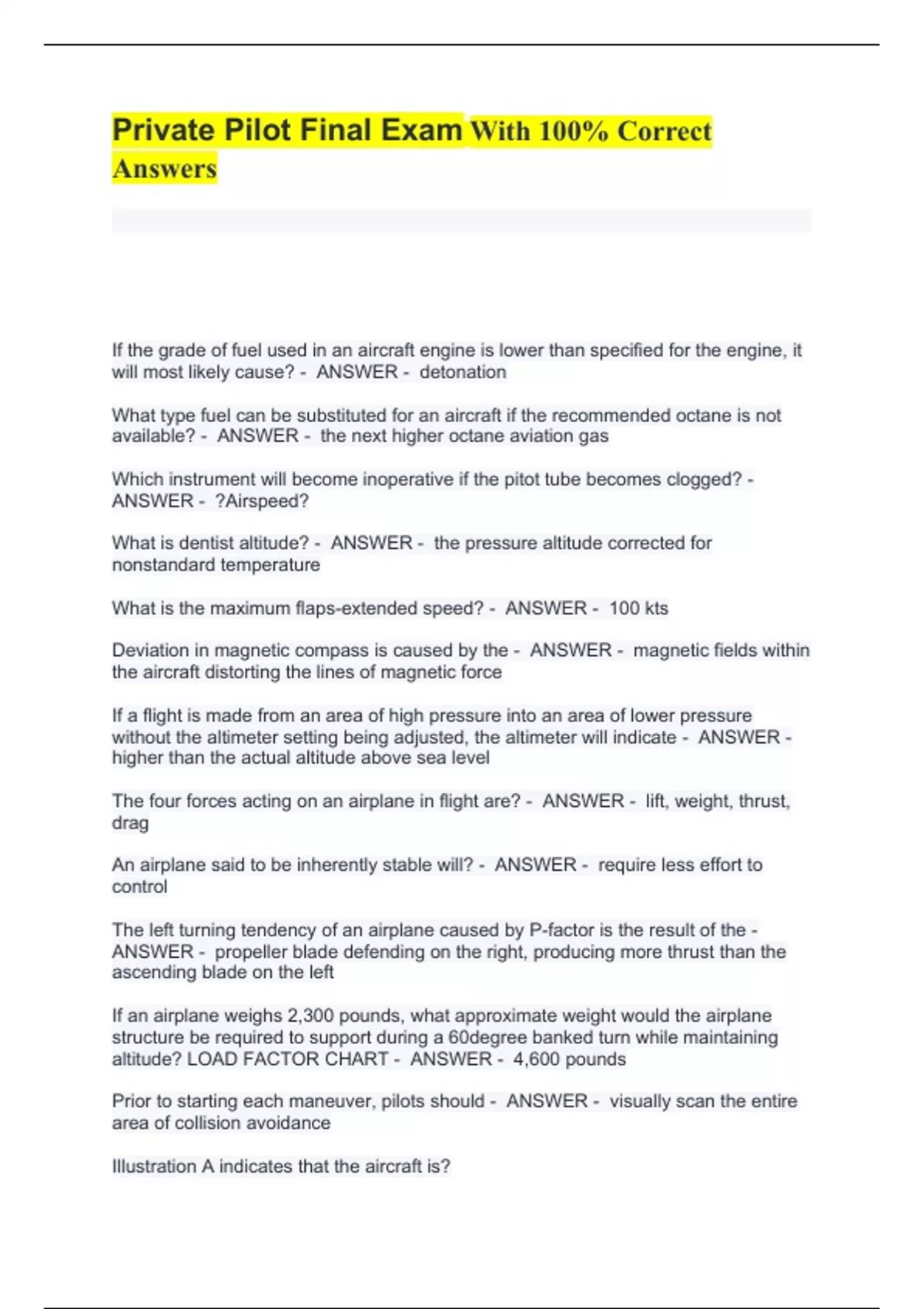 Private Pilot Final Exam With 100% Correct Answers

If the grade of fuel used in an aircraft engine is lower than specified for the engine, it will most likely cause? - ANSWER - detonation

What type fuel can be substituted for an aircraft if the recommended octane is not available? - ANSWER - the next higher octane aviation gas

Which instrument will become inoperative if the pitot tube becomes clogged? - ANSWER - ?Airspeed?

What is dentist altitude? - ANSWER - the pressure altitude corrected for nonstandard temperature

What is the maximum flaps-extended speed? - ANSWER - 100 kts

Deviation in magnetic compass is caused by the - ANSWER - magnetic fields within the aircraft distorting the lines of magnetic force

If a flight is made from an area of high pressure into an area of lower pressure without the altimeter setting being adjusted, the altimeter will indicate - ANSWER - higher than the actual altitude above sea level

The four forces acting on an airplane in flight are? - ANSWER - lift, weight, thrust, drag

An airplane said to be inherently stable will? - ANSWER - require less effort to control

The left turning tendency of an airplane caused by P-factor is the result of the - ANSWER - propeller blade defending on the right, producing more thrust than the ascending blade on the left

If an airplane weighs 2,300 pounds, what approximate weight would the airplane structure be required to support during a 60degree banked turn while maintaining altitude? LOAD FACTOR CHART - ANSWER - 4,600 pounds

Prior to starting each maneuver, pilots should - ANSWER - visually scan the entire area of collision avoidance

Illustration A indicates that the aircraft is?